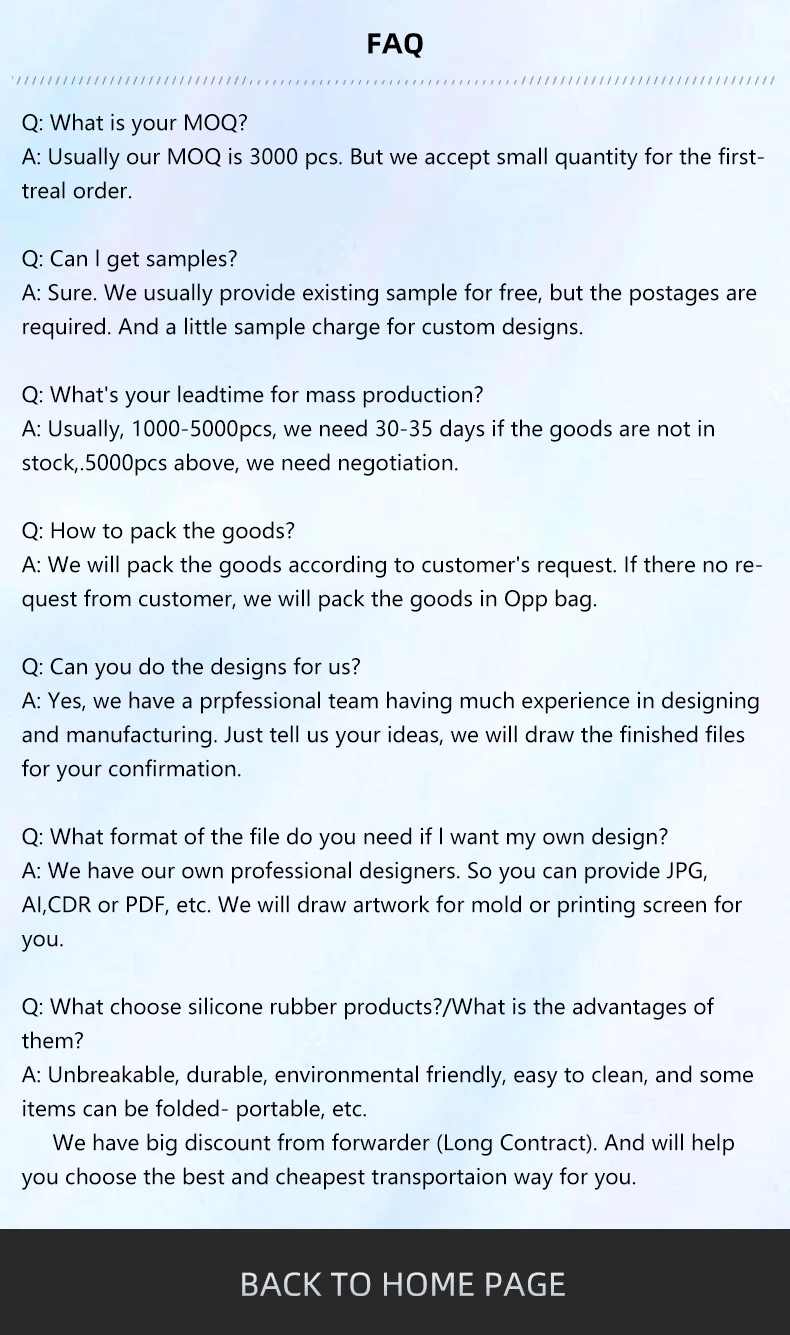 FAQ

Q: What is your MOQ?
A: Usually our MOQ is 3000 pcs. But we accept small quantity for the first-treal order.

Q: Can I get samples?
A: Sure. We usually provide existing sample for free, but the postages are required. And a little sample charge for custom designs.

Q: What's your leadtime for mass production?
A: Usually, 1000-5000pcs, we need 30-35 days if the goods are not in stock,.5000pcs above, we need negotiation.

Q: How to pack the goods?
A: We will pack the goods according to customer's request. If there no request from customer, we will pack the goods in Opp bag.

Q: Can you do the designs for us?
A: Yes, we have a prpfessional team having much experience in designing and manufacturing. Just tell us your ideas, we will draw the finished files for your confirmation.

Q: What format of the file do you need if I want my own design?
A: We have our own professional designers. So you can provide JPG, AI,CDR or PDF, etc. We will draw artwork for mold or printing screen for you.

Q: What choose silicone rubber products?/What is the advantages of them?
A: Unbreakable, durable, environmental friendly, easy to clean, and some items can be folded- portable, etc.
We have big discount from forwarder (Long Contract). And will help you choose the best and cheapest transportaion way for you.

BACK TO HOME PAGE